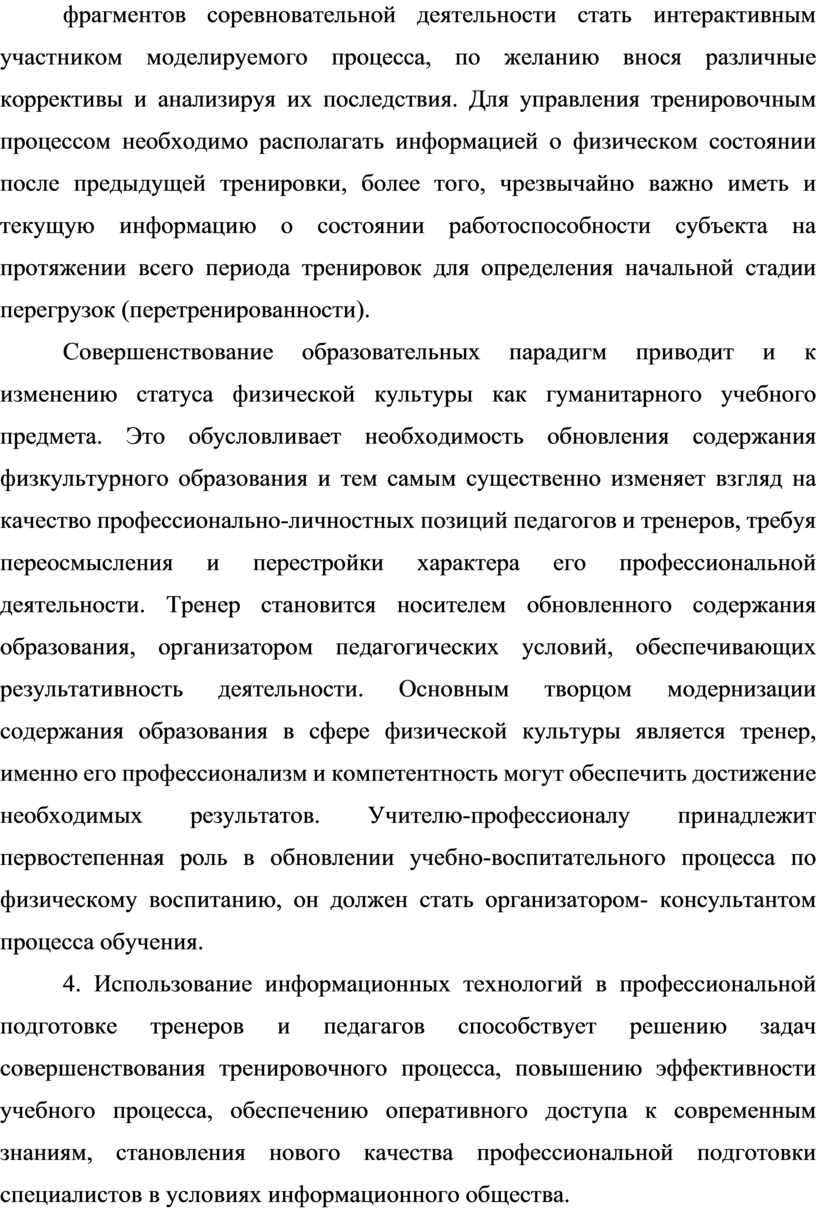 фрагментов соревновательной деятельности стать интерактивным участником моделируемого процесса, по желанию внося различные коррективы и анализируя их последствия. Для управления тренировочным процессом необходимо располагать информацией о физическом состоянии после предыдущей тренировки, более того, чрезвычайно важно иметь и текущую информацию о состоянии работоспособности субъекта на протяжении всего периода тренировок для определения начальной стадии перегрузок (перетренированности).

Совершенствование образовательных парадигм приводит и к изменению статуса физической культуры как гуманитарного учебного предмета. Это обусловливает необходимость обновления содержания физкультурного образования и тем самым существенно изменяет взгляд на качество профессионально-личностных позиций педагогов и тренеров, требуя переосмысления и перестройки характера его профессиональной деятельности. Тренер становится носителем обновленного содержания образования, организатором педагогических условий, обеспечивающих результативность деятельности. Основным творцом модернизации содержания образования в сфере физической культуры является тренер, именно его профессионализм и компетентность могут обеспечить достижение необходимых результатов. Учителю-профессионалу принадлежит первостепенная роль в обновлении учебно-воспитательного процесса по физическому воспитанию, он должен стать организатором- консультантом процесса обучения.

4. Использование информационных технологий в профессиональной подготовке тренеров и педагагов способствует решению задач совершенствования тренировочного процесса, повышению эффективности учебного процесса, обеспечению оперативного доступа к современным знаниям, становления нового качества профессиональной подготовки специалистов в условиях информационного общества.